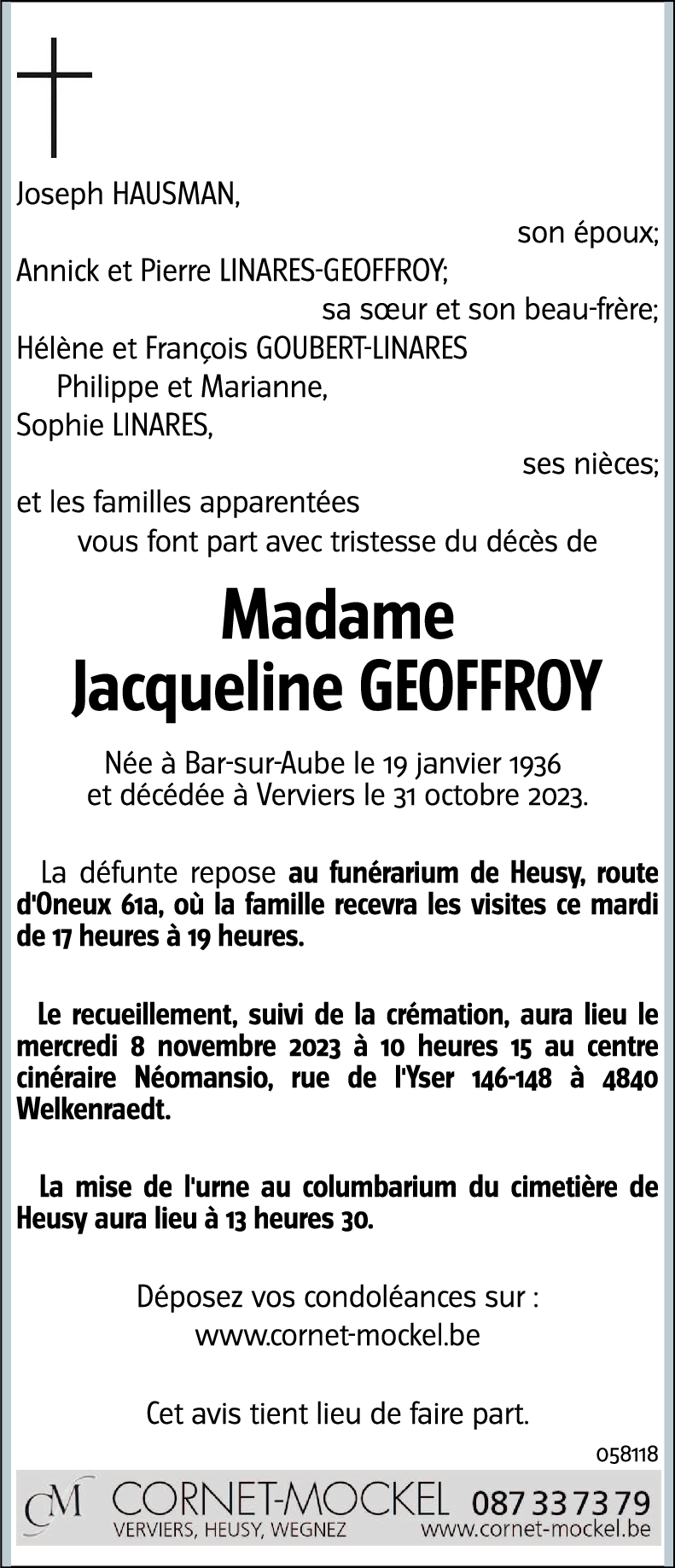 Joseph HAUSMAN,

son époux;

Annick et Pierre LINARES-GEOFFROY;

sa sœur et son beau-frère;

Hélène et François GOUBERT-LINARES
Philippe et Marianne,
Sophie LINARES,

ses nièces;

et les familles apparentées
vous font part avec tristesse du décès de

Madame
Jacqueline GEOFFROY

Née à Bar-sur-Aube le 19 janvier 1936
et décédée à Verviers le 31 octobre 2023.

La défunte repose au funérarium de Heusy, route d'Oneux 61a, où la famille recevra les visites ce mardi de 17 heures à 19 heures.

Le recueillement, suivi de la crémation, aura lieu le mercredi 8 novembre 2023 à 10 heures 15 au centre cinéraire Néomansio, rue de l'Yser 146-148 à 4840 Welkenraedt.

La mise de l'urne au columbarium du cimetière de Heusy aura lieu à 13 heures 30.

Déposez vos condoléances sur :
www.cornet-mockel.be

Cet avis tient lieu de faire part.

058118

CM CORNET-MOCKEL 087 33 73 79
VERVIERS, HEUSY, WEGNEZ www.cornet-mockel.be